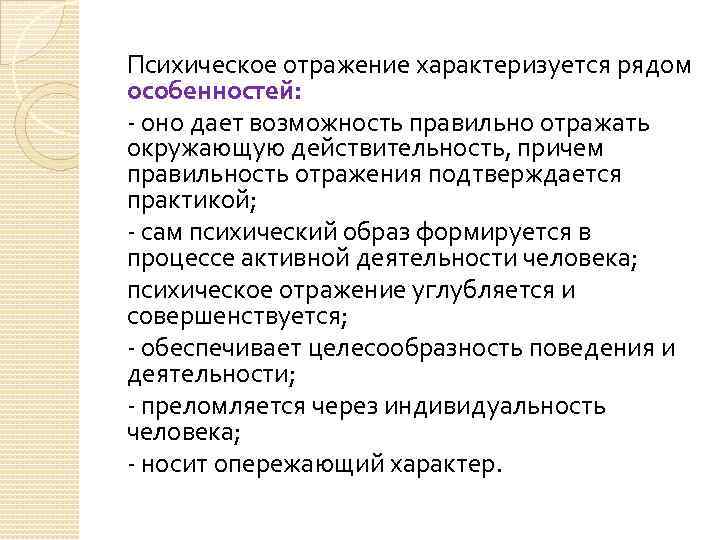 Психическое отражение характеризуется рядом особенностей:

- оно дает возможность правильно отражать окружающую действительность, причем правильность отражения подтверждается практикой;

- сам психический образ формируется в процессе активной деятельности человека;

психическое отражение углубляется и совершенствуется;

- обеспечивает целесообразность поведения и деятельности;

- преломляется через индивидуальность человека;

- носит опережающий характер.